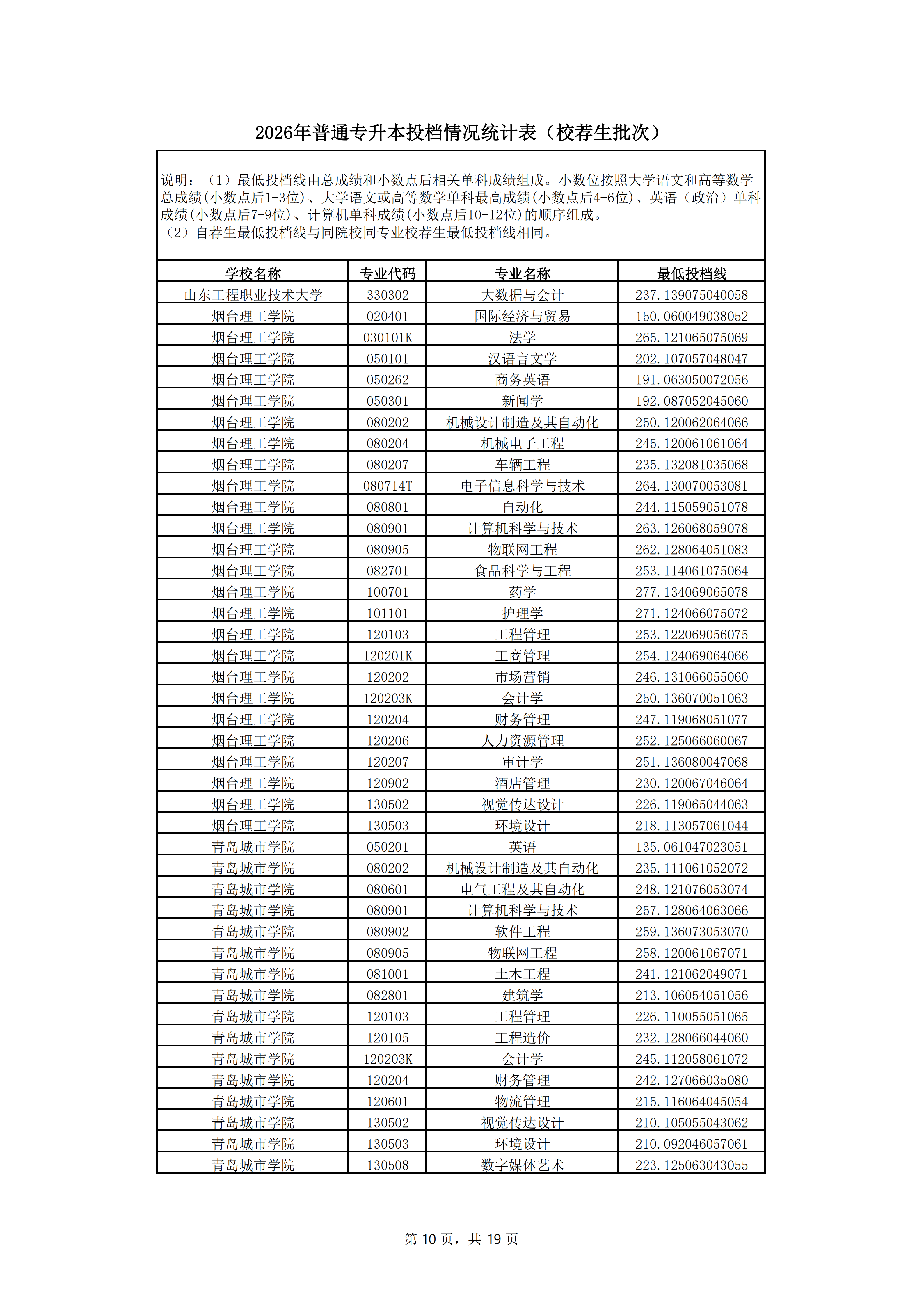 2026年普通专升本投档情况统计表（校荐生批次）

说明：（1）最低投档线由总成绩和小数点后相关单科成绩组成。小数位按照大学语文和高等数学总成绩(小数点后1-3位)、大学语文或高等数学单科最高成绩(小数点后4-6位)、英语（政治）单科成绩(小数点后7-9位)、计算机单科成绩(小数点后10-12位)的顺序组成。
（2）自荐生最低投档线与同院校同专业校荐生最低投档线相同。

| 学校名称 | 专业代码 | 专业名称 | 最低投档线 |
|---|---|---|---|
| 山东工程职业技术大学 | 330302 | 大数据与会计 | 237.139075040058 |
| 烟台理工学院 | 020401 | 国际经济与贸易 | 150.060049038052 |
| 烟台理工学院 | 030101K | 法学 | 265.121065075069 |
| 烟台理工学院 | 050101 | 汉语言文学 | 202.107057048047 |
| 烟台理工学院 | 050262 | 商务英语 | 191.063050072056 |
| 烟台理工学院 | 050301 | 新闻学 | 192.087052045060 |
| 烟台理工学院 | 080202 | 机械设计制造及其自动化 | 250.120062064066 |
| 烟台理工学院 | 080204 | 机械电子工程 | 245.120061061064 |
| 烟台理工学院 | 080207 | 车辆工程 | 235.132081035068 |
| 烟台理工学院 | 080714T | 电子信息科学与技术 | 264.130070053081 |
| 烟台理工学院 | 080801 | 自动化 | 244.115059051078 |
| 烟台理工学院 | 080901 | 计算机科学与技术 | 263.126068059078 |
| 烟台理工学院 | 080905 | 物联网工程 | 262.128064051083 |
| 烟台理工学院 | 082701 | 食品科学与工程 | 253.114061075064 |
| 烟台理工学院 | 100701 | 药学 | 277.134069065078 |
| 烟台理工学院 | 101101 | 护理学 | 271.124066075072 |
| 烟台理工学院 | 120103 | 工程管理 | 253.122069056075 |
| 烟台理工学院 | 120201K | 工商管理 | 254.124069064066 |
| 烟台理工学院 | 120202 | 市场营销 | 246.131066055060 |
| 烟台理工学院 | 120203K | 会计学 | 250.136070051063 |
| 烟台理工学院 | 120204 | 财务管理 | 247.119068051077 |
| 烟台理工学院 | 120206 | 人力资源管理 | 252.125066060067 |
| 烟台理工学院 | 120207 | 审计学 | 251.136080047068 |
| 烟台理工学院 | 120902 | 酒店管理 | 230.120067046064 |
| 烟台理工学院 | 130502 | 视觉传达设计 | 226.119065044063 |
| 烟台理工学院 | 130503 | 环境设计 | 218.113057061044 |
| 青岛城市学院 | 050201 | 英语 | 135.061047023051 |
| 青岛城市学院 | 080202 | 机械设计制造及其自动化 | 235.111061052072 |
| 青岛城市学院 | 080601 | 电气工程及其自动化 | 248.121076053074 |
| 青岛城市学院 | 080901 | 计算机科学与技术 | 257.128064063066 |
| 青岛城市学院 | 080902 | 软件工程 | 259.136073053070 |
| 青岛城市学院 | 080905 | 物联网工程 | 258.120061067071 |
| 青岛城市学院 | 081001 | 土木工程 | 241.121062049071 |
| 青岛城市学院 | 082801 | 建筑学 | 213.106054051056 |
| 青岛城市学院 | 120103 | 工程管理 | 226.110055051065 |
| 青岛城市学院 | 120105 | 工程造价 | 232.128066044060 |
| 青岛城市学院 | 120203K | 会计学 | 245.112058061072 |
| 青岛城市学院 | 120204 | 财务管理 | 242.127066035080 |
| 青岛城市学院 | 120601 | 物流管理 | 215.116064045054 |
| 青岛城市学院 | 130502 | 视觉传达设计 | 210.105055043062 |
| 青岛城市学院 | 130503 | 环境设计 | 210.092046057061 |
| 青岛城市学院 | 130508 | 数字媒体艺术 | 223.125063043055 |

第 10 页，共 19 页